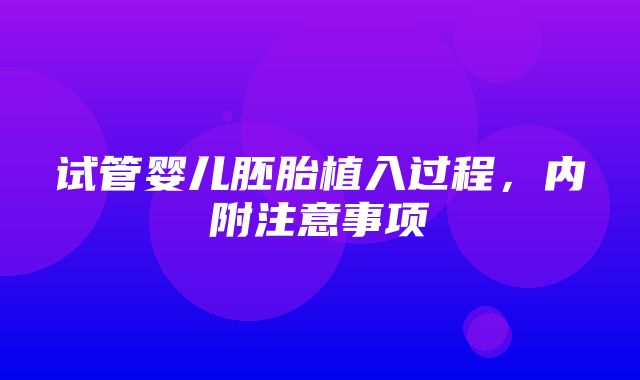 试管婴儿胚胎植入过程，内附注意事项